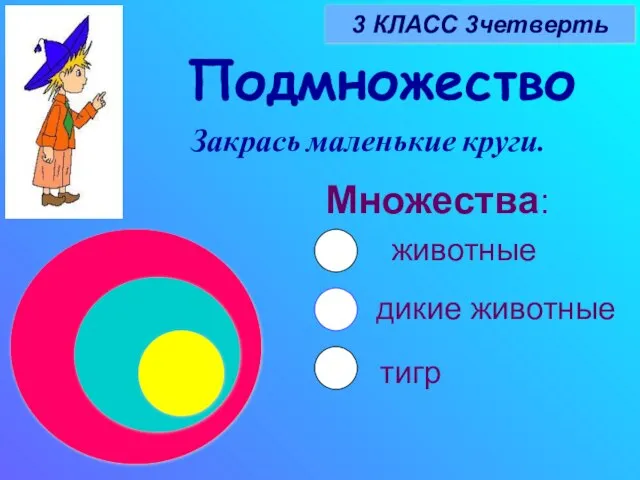 3 КЛАСС 3четверть

Подмножество

Закрась маленькие круги.

Множества:

животные

дикие животные

тигр